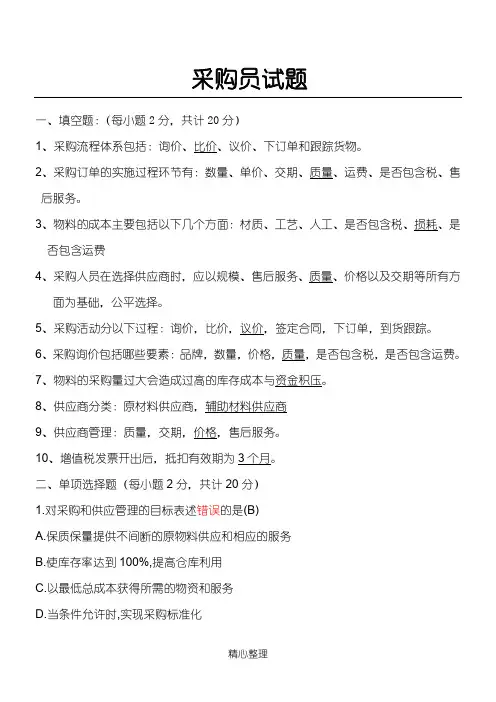 采购员试题

一、填空题：（每小题 2 分，共计 20 分）

1、采购流程体系包括：询价、比价、议价、下订单和跟踪货物。

2、采购订单的实施过程环节有：数量、单价、交期、质量、运费、是否包含税、售后服务。

3、物料的成本主要包括以下几个方面：材质、工艺、人工、是否包含税、损耗、是否包含运费

4、采购人员在选择供应商时，应以规模、售后服务、质量、价格以及交期等所有方面为基础，公平选择。

5、采购活动分以下过程：询价，比价，议价，签定合同，下订单，到货跟踪。

6、采购询价包括哪些要素：品牌，数量，价格，质量，是否包含税，是否包含运费。

7、物料的采购量过大会造成过高的库存成本与资金积压。

8、供应商分类：原材料供应商，辅助材料供应商

9、供应商管理：质量，交期，价格，售后服务。

10、增值税发票开出后，抵扣有效期为 3 个月。

二、单项选择题（每小题 2 分，共计 20 分）

1.对采购和供应管理的目标表述错误的是(B)

A.保质保量提供不间断的原物料供应和相应的服务

B.使库存率达到 100%,提高仓库利用

C.以最低总成本获得所需的物资和服务

D.当条件允许时,实现采购标准化

精心整理